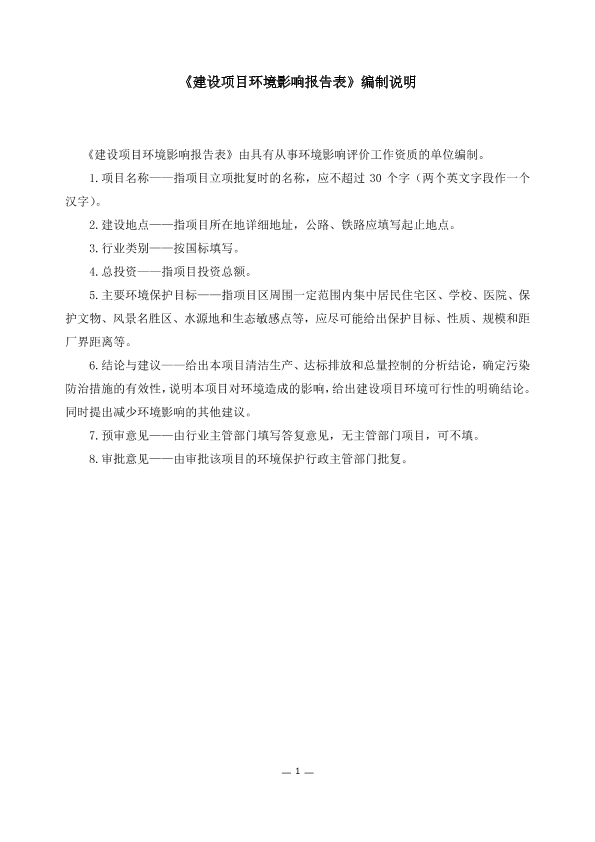 《建设项目环境影响报告表》编制说明

《建设项目环境影响报告表》由具有从事环境影响评价工作资质的单位编制。

1.项目名称——指项目立项批复时的名称，应不超过 30 个字（两个英文字段作一个汉字）。

2.建设地点——指项目所在地详细地址，公路、铁路应填写起止地点。

3.行业类别——按国标填写。

4.总投资——指项目投资总额。

5.主要环境保护目标——指项目区周围一定范围内集中居民住宅区、学校、医院、保护文物、风景名胜区、水源地和生态敏感点等，应尽可能给出保护目标、性质、规模和距厂界距离等。

6.结论与建议——给出本项目清洁生产、达标排放和总量控制的分析结论，确定污染防治措施的有效性，说明本项目对环境造成的影响，给出建设项目环境可行性的明确结论。同时提出减少环境影响的其他建议。

7.预审意见——由行业主管部门填写答复意见，无主管部门项目，可不填。

8.审批意见——由审批该项目的环境保护行政主管部门批复。

— 1 —